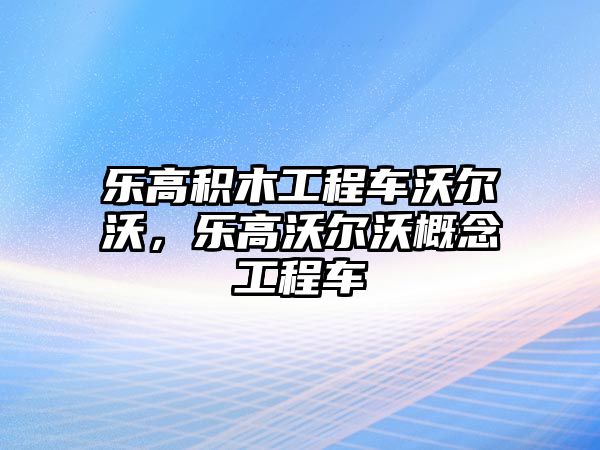 乐高积木工程车沃尔沃，乐高沃尔沃概念工程车